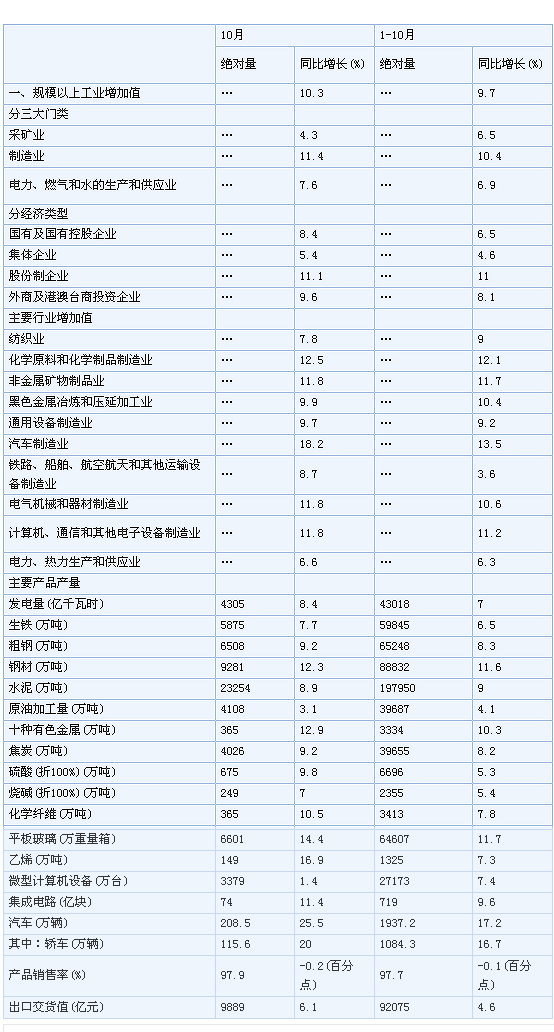 | | 10月 | | 1-10月 | |
|---|---|---|---|---|
| | 绝对量 | 同比增长(%) | 绝对量 | 同比增长(%) |
| 一、规模以上工业增加值 | … | 10.3 | … | 9.7 |
| 分三大门类 | | | | |
| 采矿业 | … | 4.3 | … | 6.5 |
| 制造业 | … | 11.4 | … | 10.4 |
| 电力、燃气和水的生产和供应业 | … | 7.6 | … | 6.9 |
| 分经济类型 | | | | |
| 国有及国有控股企业 | … | 8.4 | … | 6.5 |
| 集体企业 | … | 5.4 | … | 4.6 |
| 股份制企业 | … | 11.1 | … | 11 |
| 外商及港澳台商投资企业 | … | 9.6 | … | 8.1 |
| 主要行业增加值 | | | | |
| 纺织业 | … | 7.8 | … | 9 |
| 化学原料和化学制品制造业 | … | 12.5 | … | 12.1 |
| 非金属矿物制品业 | … | 11.8 | … | 11.7 |
| 黑色金属冶炼和压延加工业 | … | 9.9 | … | 10.4 |
| 通用设备制造业 | … | 9.7 | … | 9.2 |
| 汽车制造业 | … | 18.2 | … | 13.5 |
| 铁路、船舶、航空航天和其他运输设备制造业 | … | 8.7 | … | 3.6 |
| 电气机械和器材制造业 | … | 11.8 | … | 10.6 |
| 计算机、通信和其他电子设备制造业 | … | 11.8 | … | 11.2 |
| 电力、热力生产和供应业 | … | 6.6 | … | 6.3 |
| 主要产品产量 | | | | |
| 发电量(亿千瓦时) | 4305 | 8.4 | 43018 | 7 |
| 生铁(万吨) | 5875 | 7.7 | 59845 | 6.5 |
| 粗钢(万吨) | 6508 | 9.2 | 65248 | 8.3 |
| 钢材(万吨) | 9281 | 12.3 | 88832 | 11.6 |
| 水泥(万吨) | 23254 | 8.9 | 197950 | 9 |
| 原油加工量(万吨) | 4108 | 3.1 | 39687 | 4.1 |
| 十种有色金属(万吨) | 365 | 12.9 | 3334 | 10.3 |
| 焦炭(万吨) | 4026 | 9.2 | 39655 | 8.2 |
| 硫酸(折100%)(万吨) | 675 | 9.8 | 6696 | 5.3 |
| 烧碱(折100%)(万吨) | 249 | 7 | 2355 | 5.4 |
| 化学纤维(万吨) | 365 | 10.5 | 3413 | 7.8 |
| 平板玻璃(万重量箱) | 6601 | 14.4 | 64607 | 11.7 |
| 乙烯(万吨) | 149 | 16.9 | 1325 | 7.3 |
| 微型计算机设备(万台) | 3379 | 1.4 | 27173 | 7.4 |
| 集成电路(亿块) | 74 | 11.4 | 719 | 9.6 |
| 汽车(万辆) | 208.5 | 25.5 | 1937.2 | 17.2 |
| 其中:轿车(万辆) | 115.6 | 20 | 1084.3 | 16.7 |
| 产品销售率(%) | 97.9 | -0.2(百分点) | 97.7 | -0.1(百分点) |
| 出口交货值(亿元) | 9889 | 6.1 | 92075 | 4.6 |